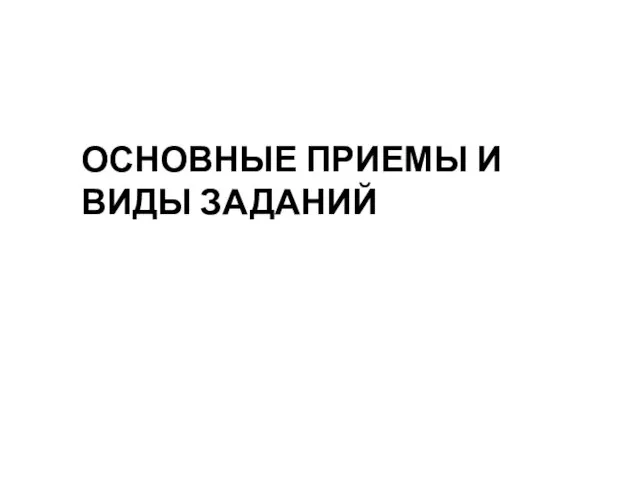 ОСНОВНЫЕ ПРИЕМЫ И ВИДЫ ЗАДАНИЙ